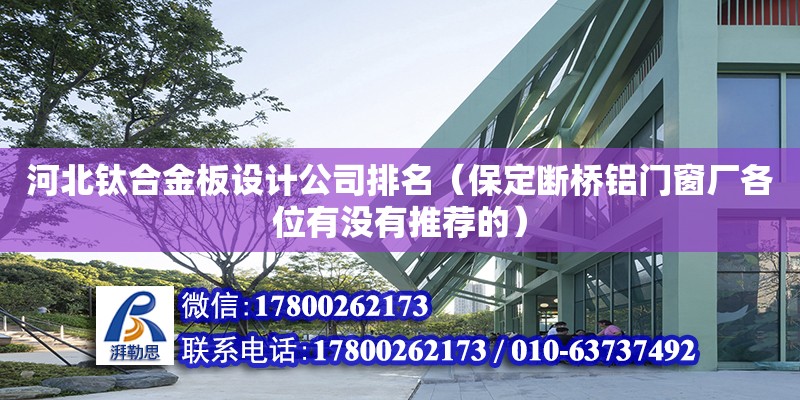 河北钛合金板设计公司排名（保定断桥铝门窗厂各位有没有推荐的）

湃勒思

微信：17800262173

联系电话：17800262173 / 010-63737492